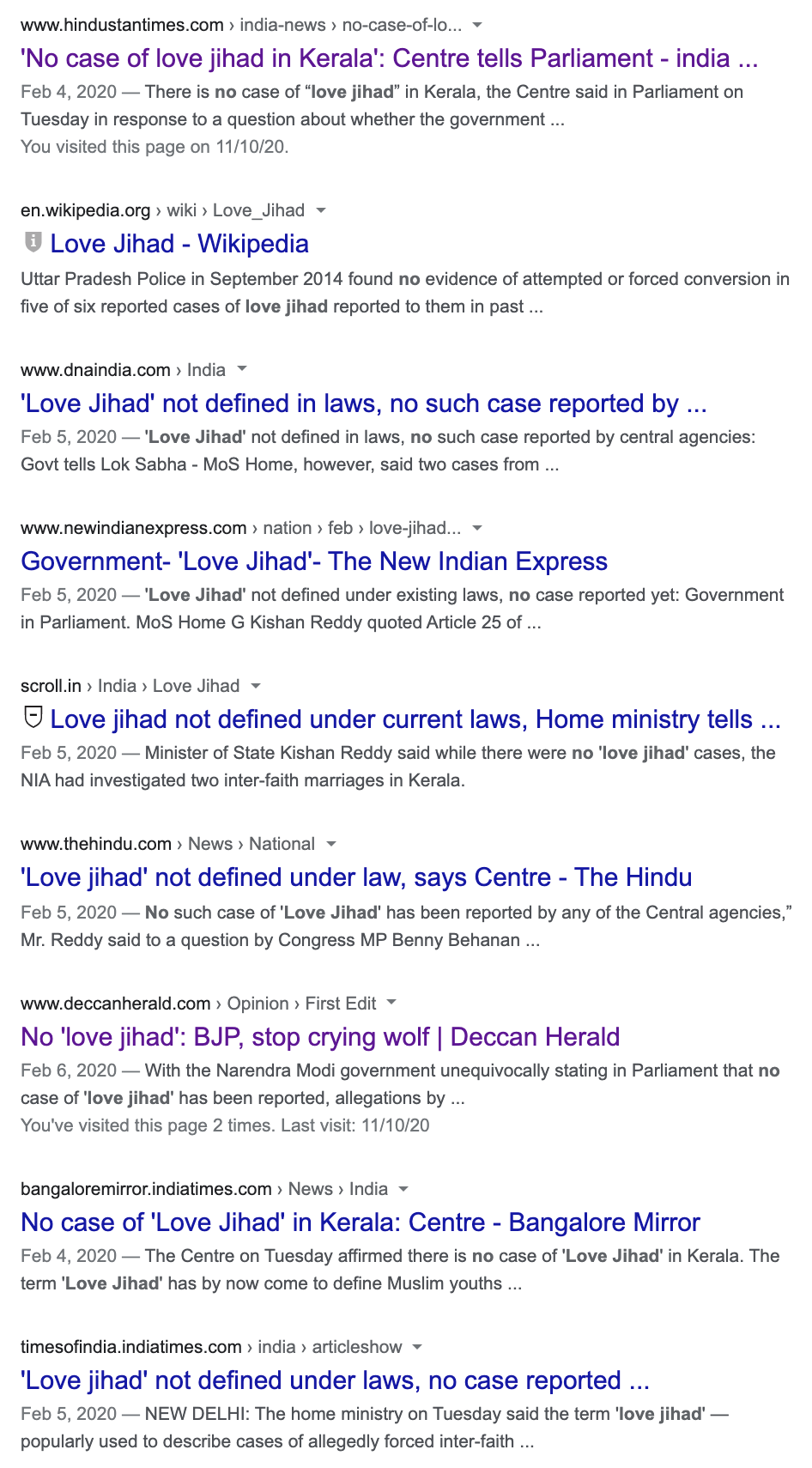 www.hindustantimes.com › india-news › no-case-of-lo...
'No case of love jihad in Kerala': Centre tells Parliament - india ...
Feb 4, 2020 — There is no case of "love jihad" in Kerala, the Centre said in Parliament on Tuesday in response to a question about whether the government ...
You visited this page on 11/10/20.

en.wikipedia.org › wiki › Love_Jihad
Love Jihad - Wikipedia
Uttar Pradesh Police in September 2014 found no evidence of attempted or forced conversion in five of six reported cases of love jihad reported to them in past ...

www.dnaindia.com › India
'Love Jihad' not defined in laws, no such case reported by ...
Feb 5, 2020 — 'Love Jihad' not defined in laws, no such case reported by central agencies: Govt tells Lok Sabha - MoS Home, however, said two cases from ...

www.newindianexpress.com › nation › feb › love-jihad...
Government- 'Love Jihad'- The New Indian Express
Feb 5, 2020 — 'Love Jihad' not defined under existing laws, no case reported yet: Government in Parliament. MoS Home G Kishan Reddy quoted Article 25 of ...

scroll.in › India › Love Jihad
Love jihad not defined under current laws, Home ministry tells ...
Feb 5, 2020 — Minister of State Kishan Reddy said while there were no 'love jihad' cases, the NIA had investigated two inter-faith marriages in Kerala.

www.thehindu.com › News › National
'Love jihad' not defined under law, says Centre - The Hindu
Feb 5, 2020 — No such case of 'Love Jihad' has been reported by any of the Central agencies," Mr. Reddy said to a question by Congress MP Benny Behanan ...

www.deccanherald.com › Opinion › First Edit
No 'love jihad': BJP, stop crying wolf | Deccan Herald
Feb 6, 2020 — With the Narendra Modi government unequivocally stating in Parliament that no case of 'love jihad' has been reported, allegations by ...
You've visited this page 2 times. Last visit: 11/10/20

bangaloremirror.indiatimes.com › News › India
No case of 'Love Jihad' in Kerala: Centre - Bangalore Mirror
Feb 4, 2020 — The Centre on Tuesday affirmed there is no case of 'Love Jihad' in Kerala. The term 'Love Jihad' has by now come to define Muslim youths ...

timesofindia.indiatimes.com › india › articleshow
'Love jihad' not defined under laws, no case reported ...
Feb 5, 2020 — NEW DELHI: The home ministry on Tuesday said the term 'love jihad' — popularly used to describe cases of allegedly forced inter-faith ...